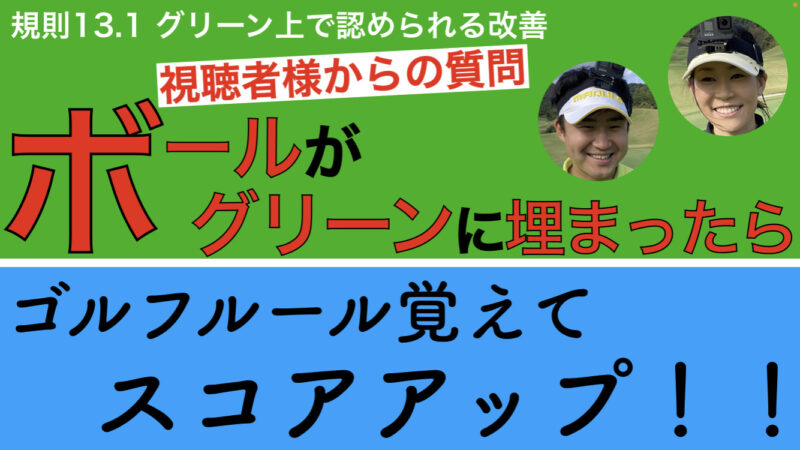 規則13.1 グリーン上で認められる改善

視聴者様からの質問

ボールが
グリーンに埋まったら

ゴルフルール覚えて
スコアアップ！！